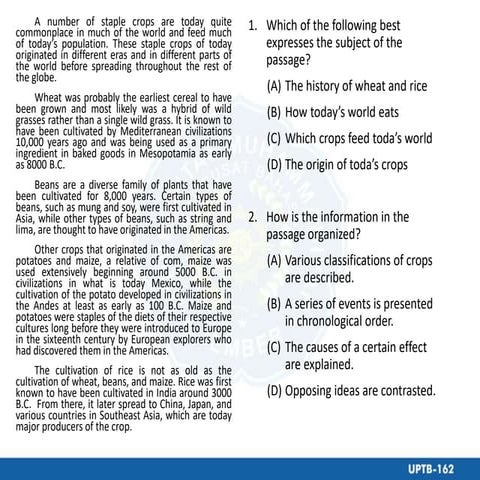 A number of staple crops are today quite commonplace in much of the world and feed much of today's population. These staple crops of today originated in different eras and in different parts of the world before spreading throughout the rest of the globe.

Wheat was probably the earliest cereal to have been grown and most likely was a hybrid of wild grasses rather than a single wild grass. It is known to have been cultivated by Mediterranean civilizations 10,000 years ago and was being used as a primary ingredient in baked goods in Mesopotamia as early as 8000 B.C.

Beans are a diverse family of plants that have been cultivated for 8,000 years. Certain types of beans, such as mung and soy, were first cultivated in Asia, while other types of beans, such as string and lima, are thought to have originated in the Americas.

Other crops that originated in the Americas are potatoes and maize, a relative of com, maize was used extensively beginning around 5000 B.C. in civilizations in what is today Mexico, while the cultivation of the potato developed in civilizations in the Andes at least as early as 100 B.C. Maize and potatoes were staples of the diets of their respective cultures long before they were introduced to Europe in the sixteenth century by European explorers who had discovered them in the Americas.

The cultivation of rice is not as old as the cultivation of wheat, beans, and maize. Rice was first known to have been cultivated in India around 3000 B.C. From there, it later spread to China, Japan, and various countries in Southeast Asia, which are today major producers of the crop.

1. Which of the following best expresses the subject of the passage?

(A) The history of wheat and rice

(B) How today's world eats

(C) Which crops feed toda's world

(D) The origin of toda's crops

2. How is the information in the passage organized?

(A) Various classifications of crops are described.

(B) A series of events is presented in chronological order.

(C) The causes of a certain effect are explained.

(D) Opposing ideas are contrasted.

UPTB-162